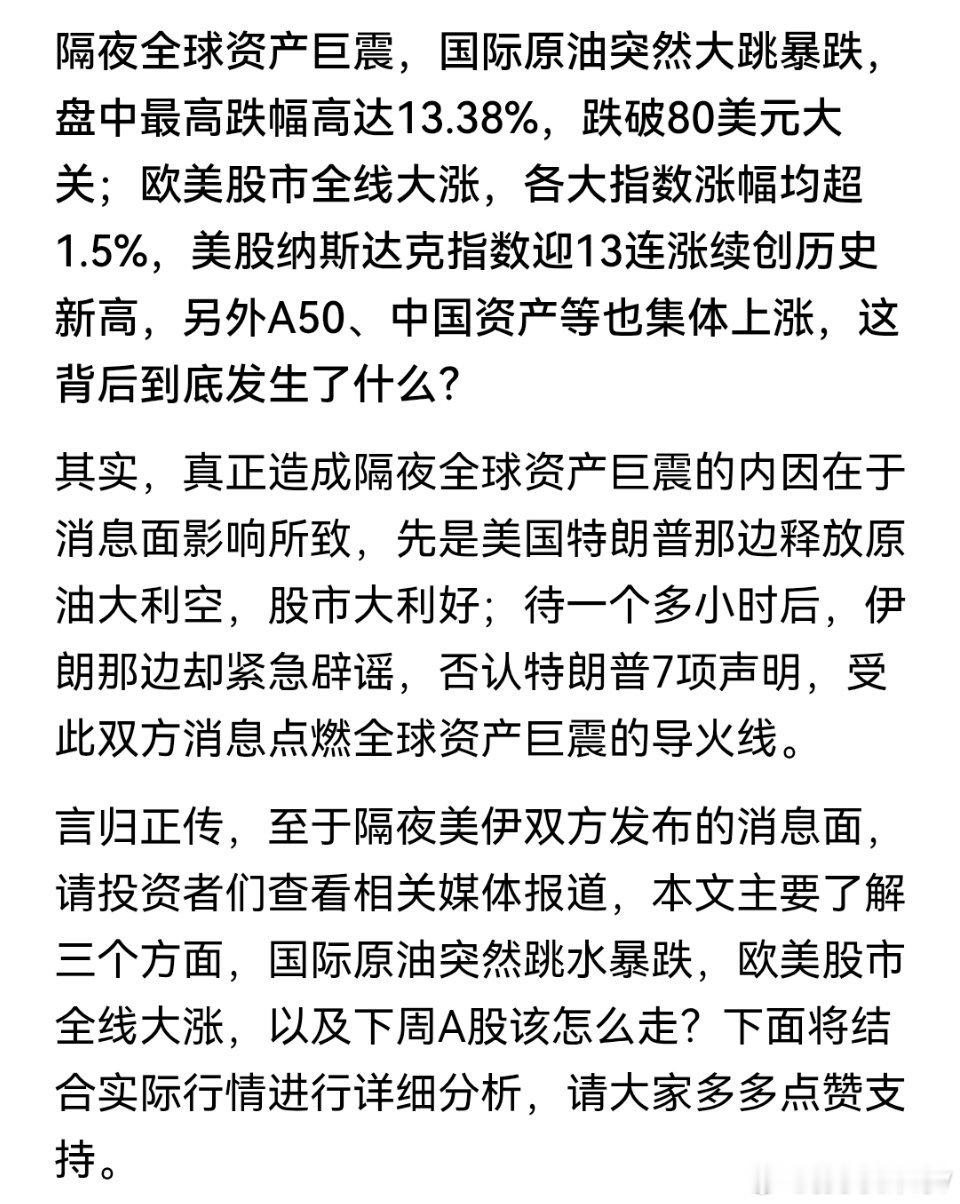 隔夜全球资产巨震，国际原油突然大跳暴跌，盘中最高跌幅高达13.38%，跌破80美元大关；欧美股市全线大涨，各大指数涨幅均超1.5%，美股纳斯达克指数迎13连涨续创历史新高，另外A50、中国资产等也集体上涨，这背后到底发生了什么？

其实，真正造成隔夜全球资产巨震的内因在于消息面影响所致，先是美国特朗普那边释放原油大利空，股市大利好；待一个多小时后，伊朗那边却紧急辟谣，否认特朗普7项声明，受此双方消息点燃全球资产巨震的导火线。

言归正传，至于隔夜美伊双方发布的消息面，请投资者们查看相关媒体报道，本文主要了解三个方面，国际原油突然跳水暴跌，欧美股市全线大涨，以及下周A股该怎么走？下面将结合实际行情进行详细分析，请大家多多点赞支持。